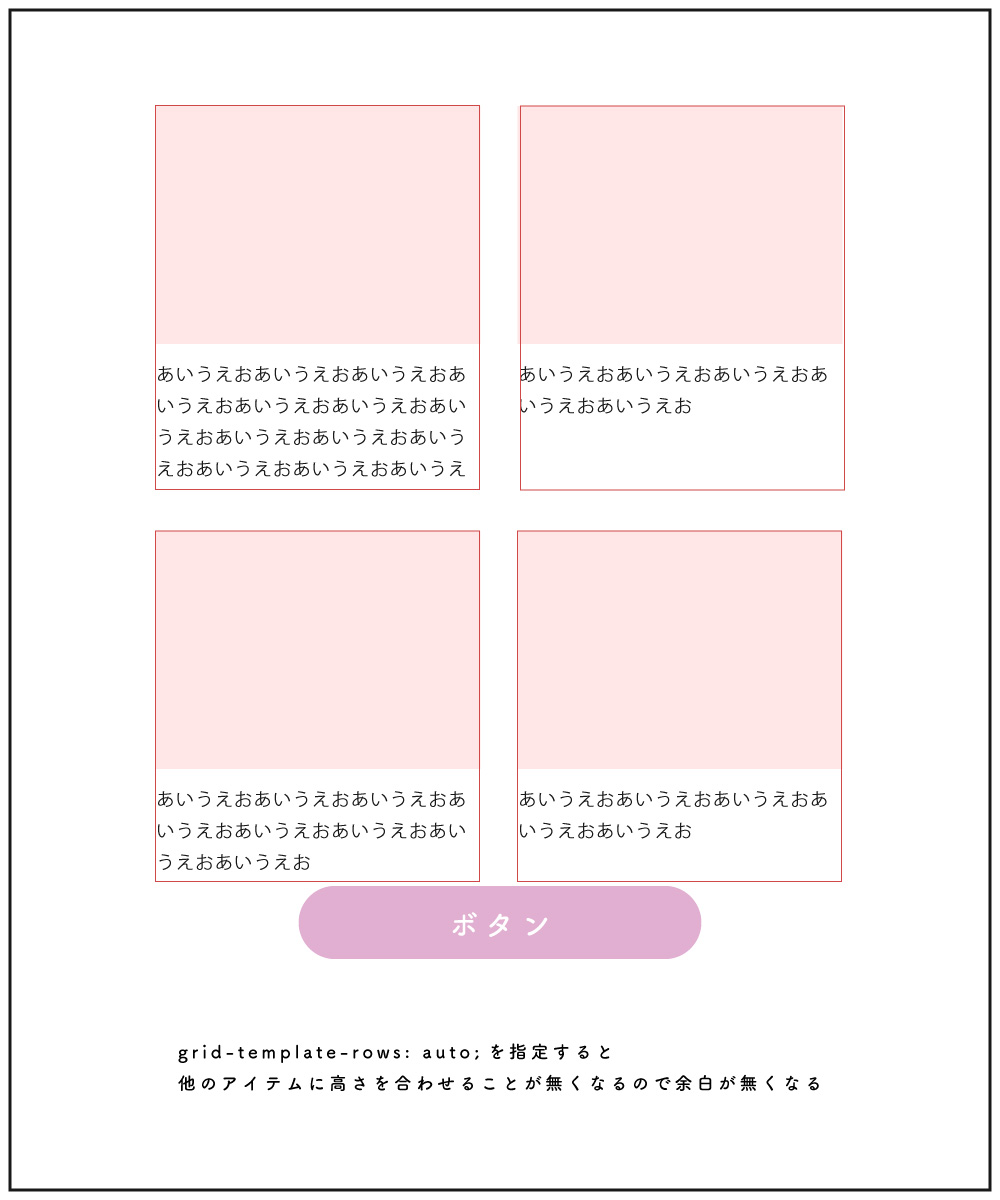 あいうえおあいうえおあいうえおあいうえおあいうえおあいうえおあいうえおあいうえおあいうえおあいうえおあいうえおあいうえおあいうえ

あいうえおあいうえおあいうえおあいうえおあいうえお

あいうえおあいうえおあいうえおあいうえおあいうえおあいうえおあいうえおあいうえお

あいうえおあいうえおあいうえおあいうえおあいうえお

ボタン

grid-template-rows: auto; を指定すると
他のアイテムに高さを合わせることが無くなるので余白が無くなる